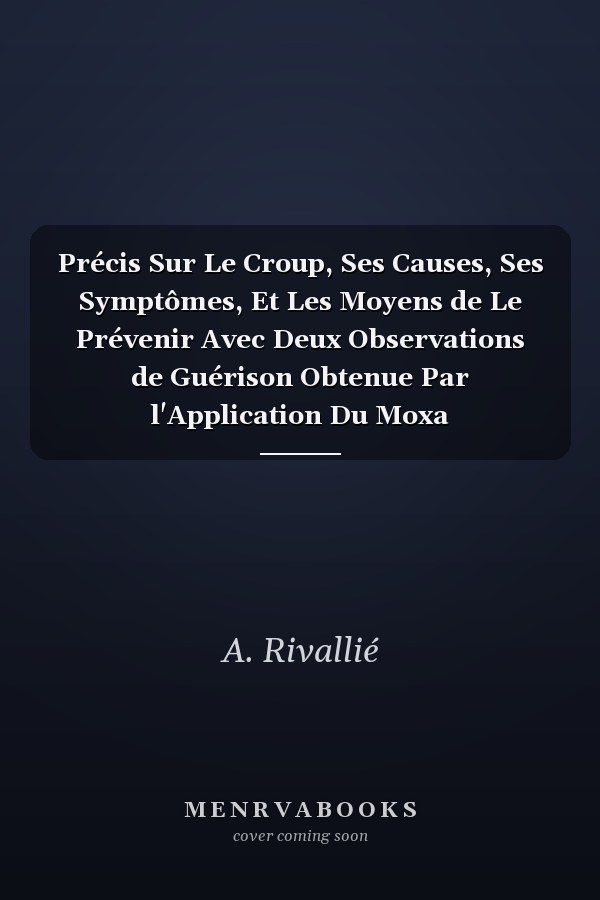 Précis Sur Le Croup, Ses Causes, Ses Symptômes, Et Les Moyens de Le Prévenir Avec Deux Observations de Guérison Obtenue Par l'Application Du Moxa

A. Rivallié

MENRVABOOKS
cover coming soon